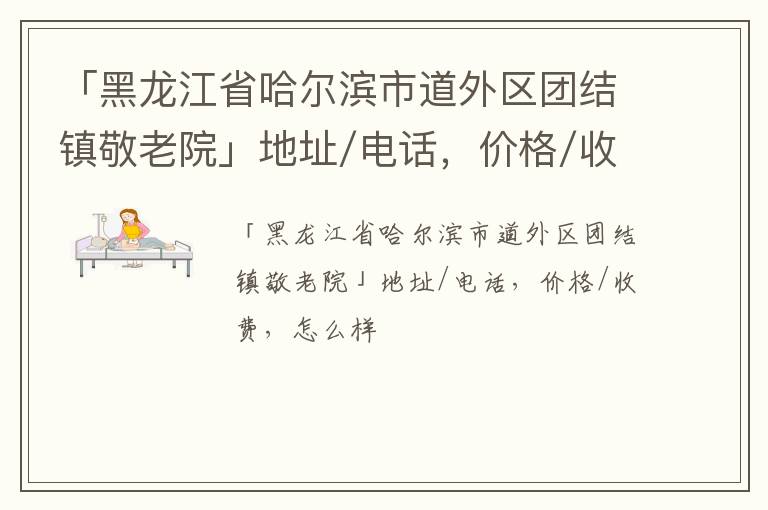 「黑龙江省哈尔滨市道外区团结镇敬老院」地址/电话，价格/收

「黑龙江省哈尔滨市道外区团结镇敬老院」地址/电话，价格/收费，怎么样